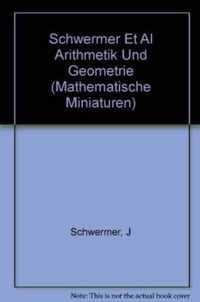 Schwermer Et Al Arithmetik Und Geometrie (Mathematische Miniaturen)

Schwermer, J

Note: This is not the actual book cover